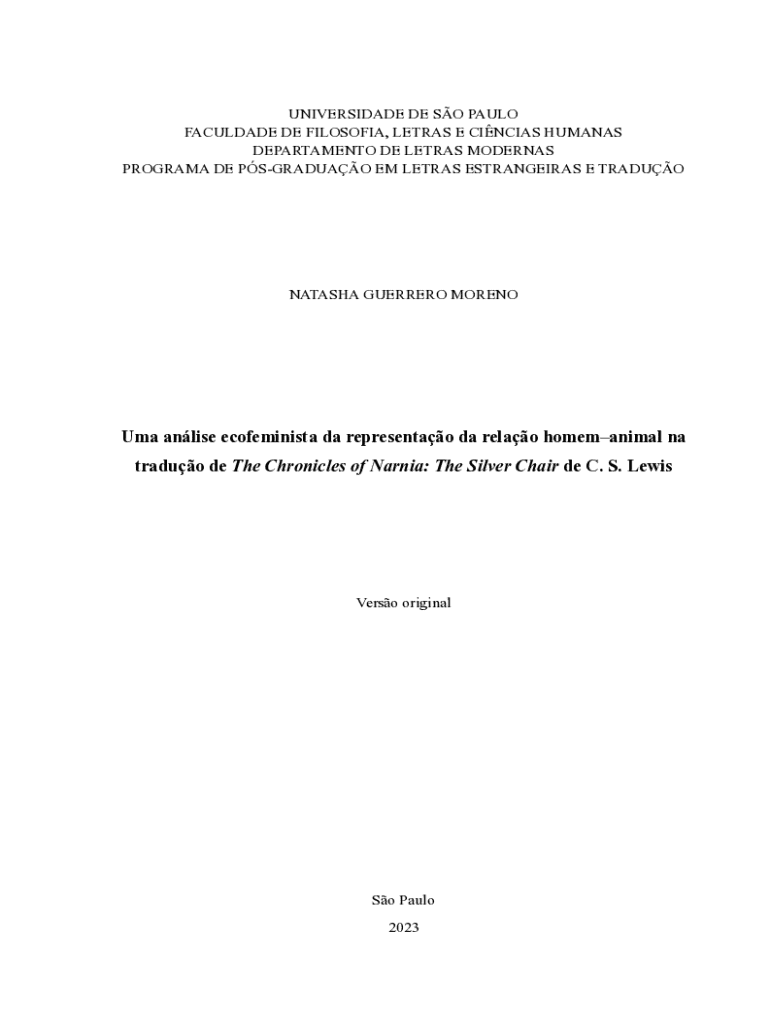 UNIVERSIDADE DE SÃO PAULO
FACULDADE DE FILOSOFIA, LETRAS E CIÊNCIAS HUMANAS
DEPARTAMENTO DE LETRAS MODERNAS
PROGRAMA DE PÓS-GRADUAÇÃO EM LETRAS ESTRANGEIRAS E TRADUÇÃO

NATASHA GUERRERO MORENO

Uma análise ecofeminista da representação da relação homem–animal na tradução de The Chronicles of Narnia: The Silver Chair de C. S. Lewis

Versão original

São Paulo
2023